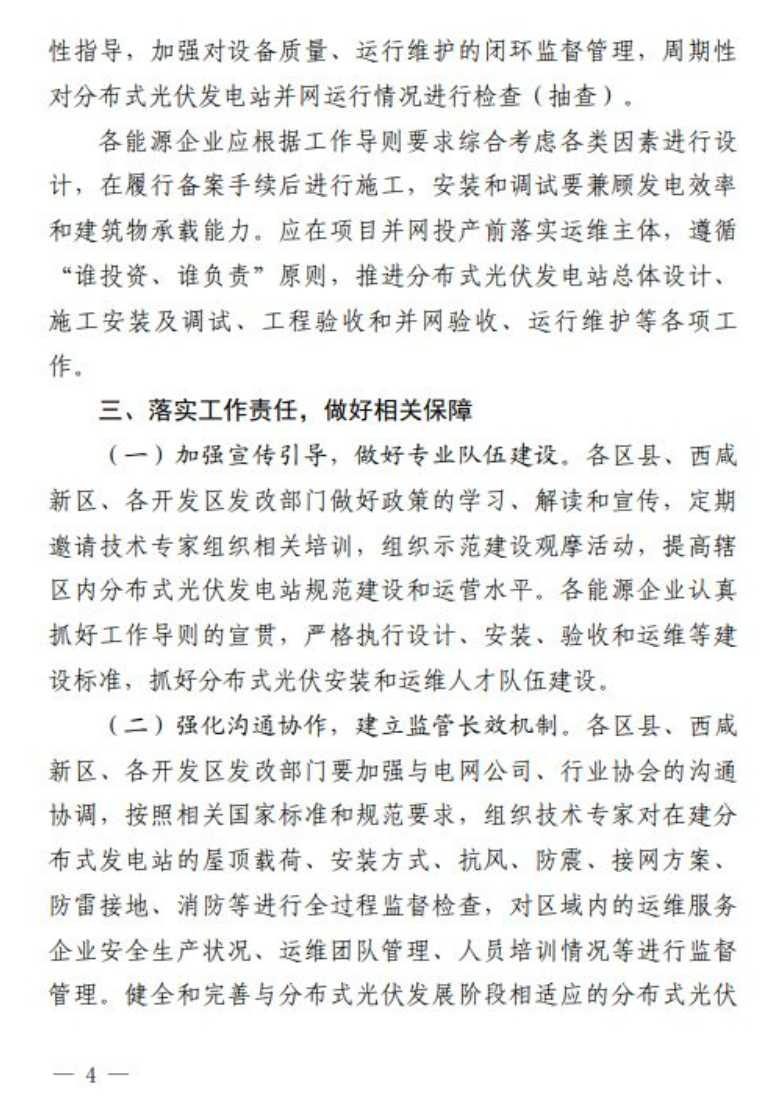 性指导，加强对设备质量、运行维护的闭环监督管理，周期性对分布式光伏发电站并网运行情况进行检查（抽查）。

各能源企业应根据工作导则要求综合考虑各类因素进行设计，在履行备案手续后进行施工，安装和调试要兼顾发电效率和建筑物承载能力。应在项目并网投产前落实运维主体，遵循“谁投资、谁负责”原则，推进分布式光伏发电站总体设计、施工安装及调试、工程验收和并网验收、运行维护等各项工作。

三、落实工作责任，做好相关保障

（一）加强宣传引导，做好专业队伍建设。各区县、西咸新区、各开发区发改部门做好政策的学习、解读和宣传，定期邀请技术专家组织相关培训，组织示范建设观摩活动，提高辖区内分布式光伏发电站规范建设和运营水平。各能源企业认真抓好工作导则的宣贯，严格执行设计、安装、验收和运维等建设标准，抓好分布式光伏安装和运维人才队伍建设。

（二）强化沟通协作，建立监管长效机制。各区县、西咸新区、各开发区发改部门要加强与电网公司、行业协会的沟通协调，按照相关国家标准和规范要求，组织技术专家对在建分布式发电站的屋顶载荷、安装方式、抗风、防震、接网方案、防雷接地、消防等进行全过程监督检查，对区域内的运维服务企业安全生产状况、运维团队管理、人员培训情况等进行监督管理。健全和完善与分布式光伏发展阶段相适应的分布式光伏

— 4 —